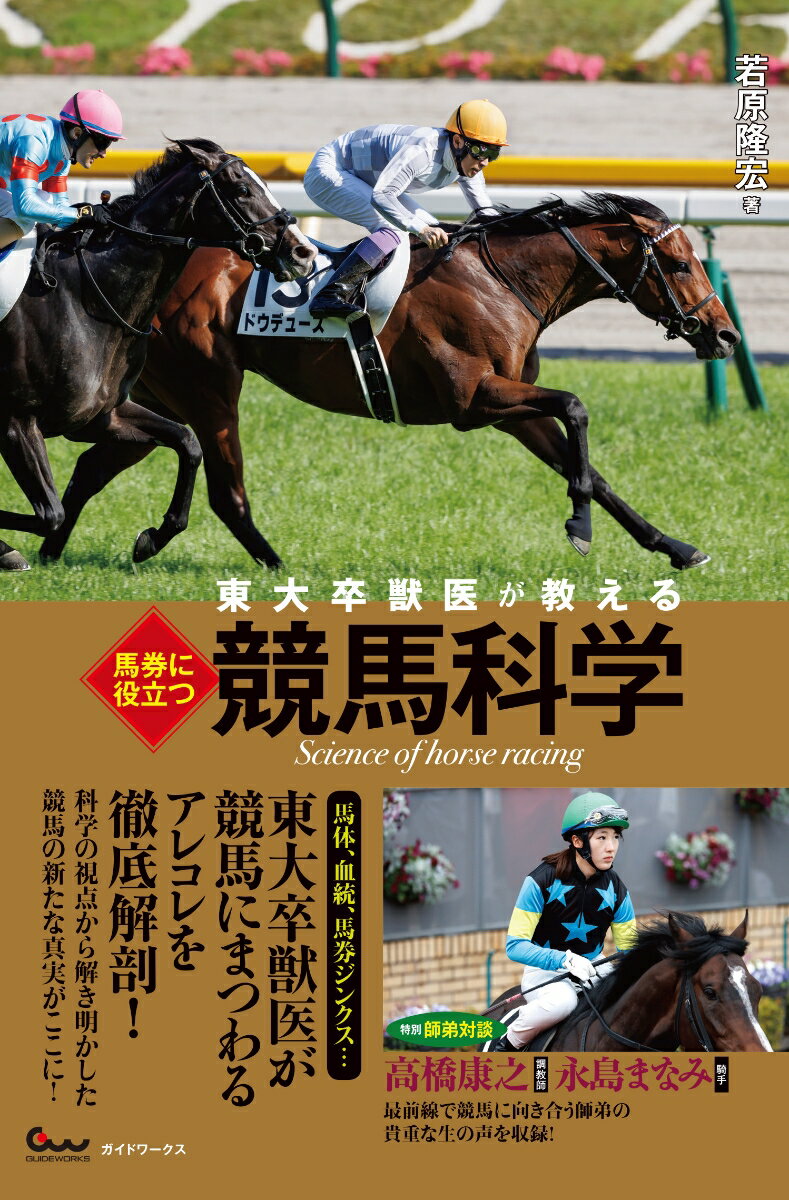 若原隆宏 著

13
ドウデュース

東大卒獣医が教える

馬券に役立つ

競馬科学

Science of horse racing

馬体、血統、馬券ジンクス…

東大卒獣医が競馬にまつわるアレコレを徹底解剖!

科学の視点から解き明かした競馬の新たな真実がここに!

特別 師弟対談

高橋康之 調教師 永島まなみ 騎手

最前線で競馬に向き合う師弟の貴重な生の声を収録!

GUIDEWORKS ガイドワークス